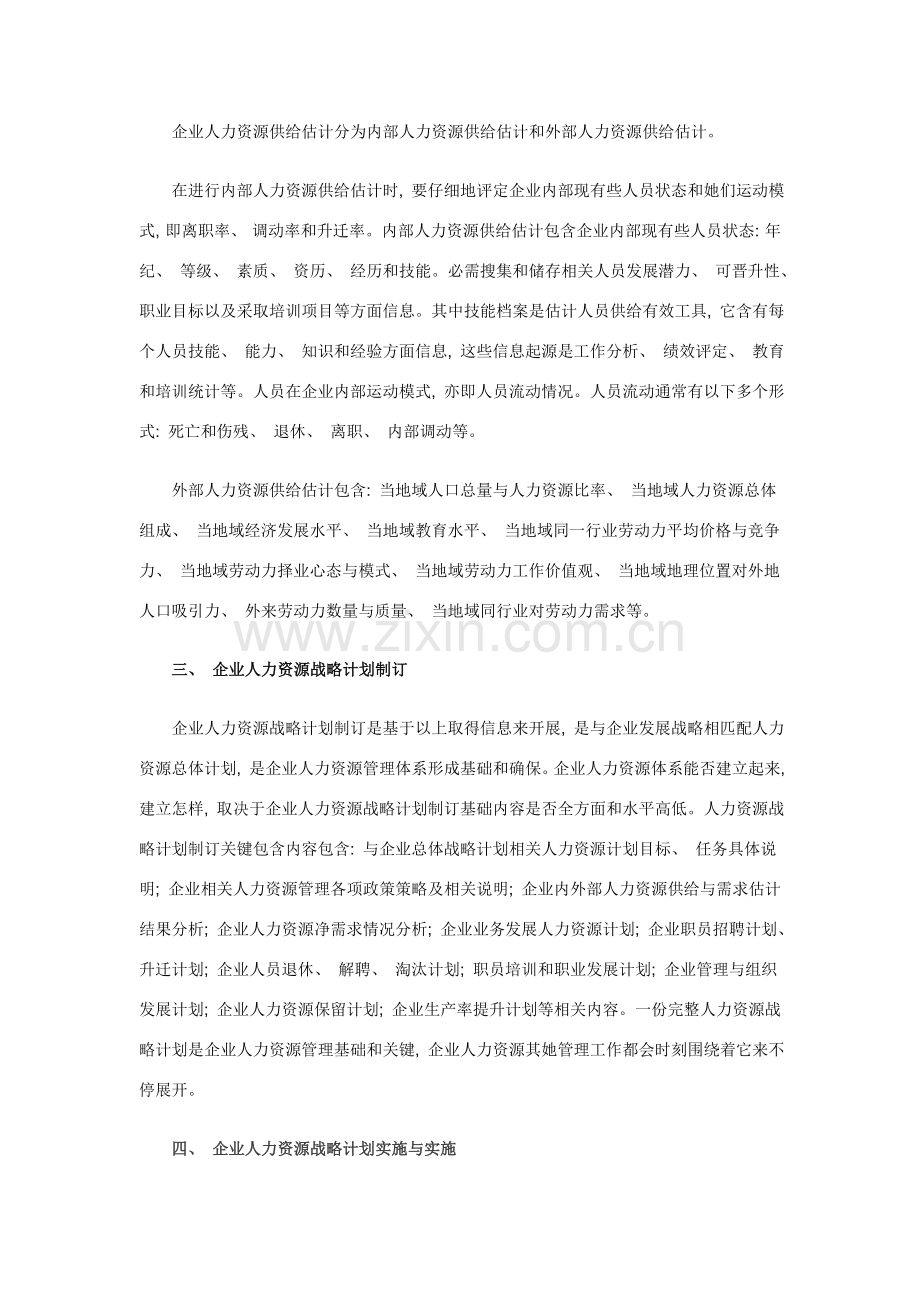 企业人力资源供给估计分为内部人力资源供给估计和外部人力资源供给估计。

在进行内部人力资源供给估计时, 要仔细地评定企业内部现有些人员状态和她们运动模式, 即离职率、 调动率和升迁率。内部人力资源供给估计包含企业内部现有些人员状态: 年纪、 等级、 素质、 资历、 经历和技能。必需搜集和储存相关人员发展潜力、 可晋升性、 职业目标以及采取培训项目等方面信息。其中技能档案是估计人员供给有效工具, 它含有每个人员技能、 能力、 知识和经验方面信息, 这些信息起源是工作分析、 绩效评定、 教育和培训统计等。人员在企业内部运动模式, 亦即人员流动情况。人员流动通常有以下多个形式: 死亡和伤残、 退休、 离职、 内部调动等。

外部人力资源供给估计包含: 当地域人口总量与人力资源比率、 当地域人力资源总体组成、 当地域经济发展水平、 当地域教育水平、 当地域同一行业劳动力平均价格与竞争力、 当地域劳动力择业心态与模式、 当地域劳动力工作价值观、 当地域地理位置对外地人口吸引力、 外来劳动力数量与质量、 当地域同行业对劳动力需求等。

www.zixin.com.cn

三、 企业人力资源战略计划制订

企业人力资源战略计划制订是基于以上取得信息来开展, 是与企业发展战略相匹配人力资源总体计划, 是企业人力资源管理体系形成基础和确保。企业人力资源体系能否建立起来, 建立怎样, 取决于企业人力资源战略计划制订基础内容是否全方面和水平高低。人力资源战略计划制订关键包含内容包含: 与企业总体战略计划相关人力资源计划目标、 任务具体说明; 企业相关人力资源管理各项政策策略及相关说明; 企业内外部人力资源供给与需求估计结果分析; 企业人力资源净需求情况分析; 企业业务发展人力资源计划; 企业职员招聘计划、 升迁计划; 企业人员退休、 解聘、 淘汰计划; 职员培训和职业发展计划; 企业管理与组织发展计划; 企业人力资源保留计划; 企业生产率提升计划等相关内容。一份完整人力资源战略计划是企业人力资源管理基础和关键, 企业人力资源其她管理工作都会时刻围绕着它来不停展开。

四、 企业人力资源战略计划实施与实施